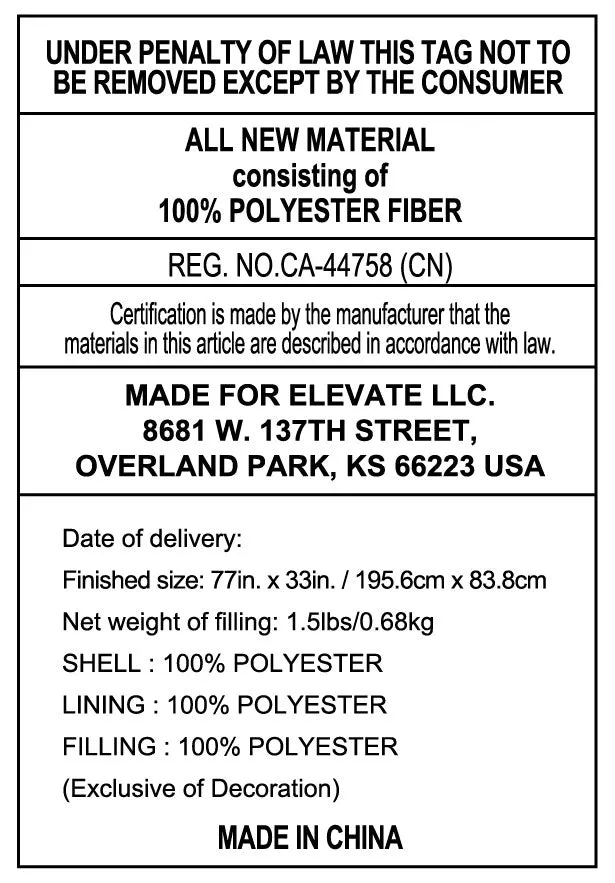 UNDER PENALTY OF LAW THIS TAG NOT TO BE REMOVED EXCEPT BY THE CONSUMER

ALL NEW MATERIAL
consisting of
100% POLYESTER FIBER

REG. NO.CA-44758 (CN)

Certification is made by the manufacturer that the materials in this article are described in accordance with law.

MADE FOR ELEVATE LLC.
8681 W. 137TH STREET,
OVERLAND PARK, KS 66223 USA

Date of delivery:
Finished size: 77in. x 33in. / 195.6cm x 83.8cm
Net weight of filling: 1.5lbs/0.68kg
SHELL : 100% POLYESTER
LINING : 100% POLYESTER
FILLING : 100% POLYESTER
(Exclusive of Decoration)

MADE IN CHINA